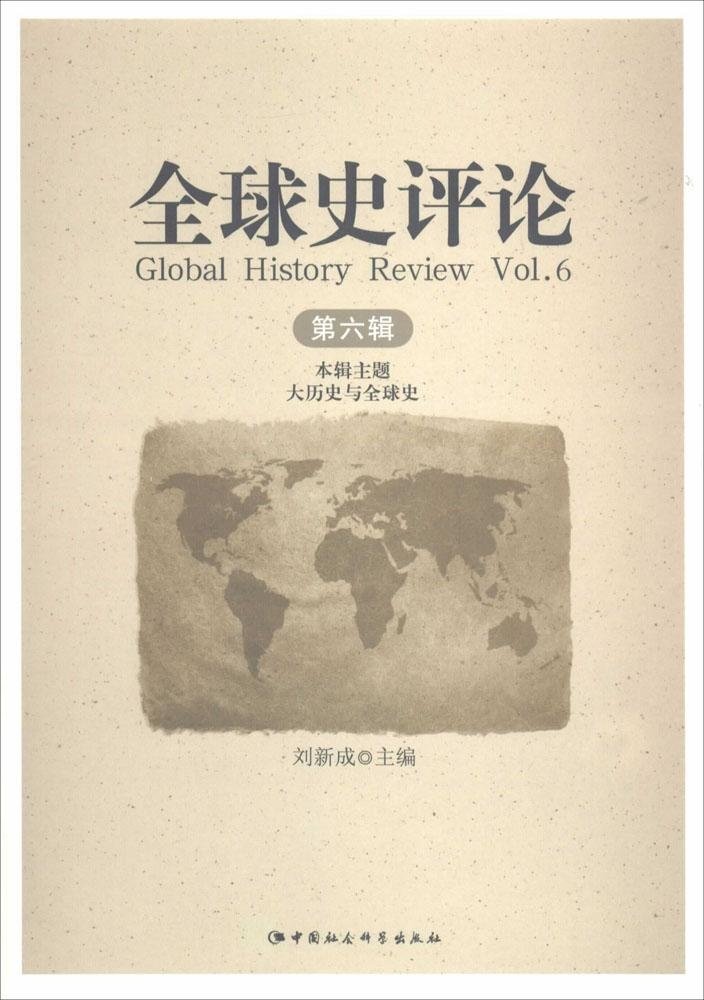 全球史评论
Global History Review Vol.6

第六辑

本辑主题
大历史与全球史

刘新成◎主编

中国社会科学出版社